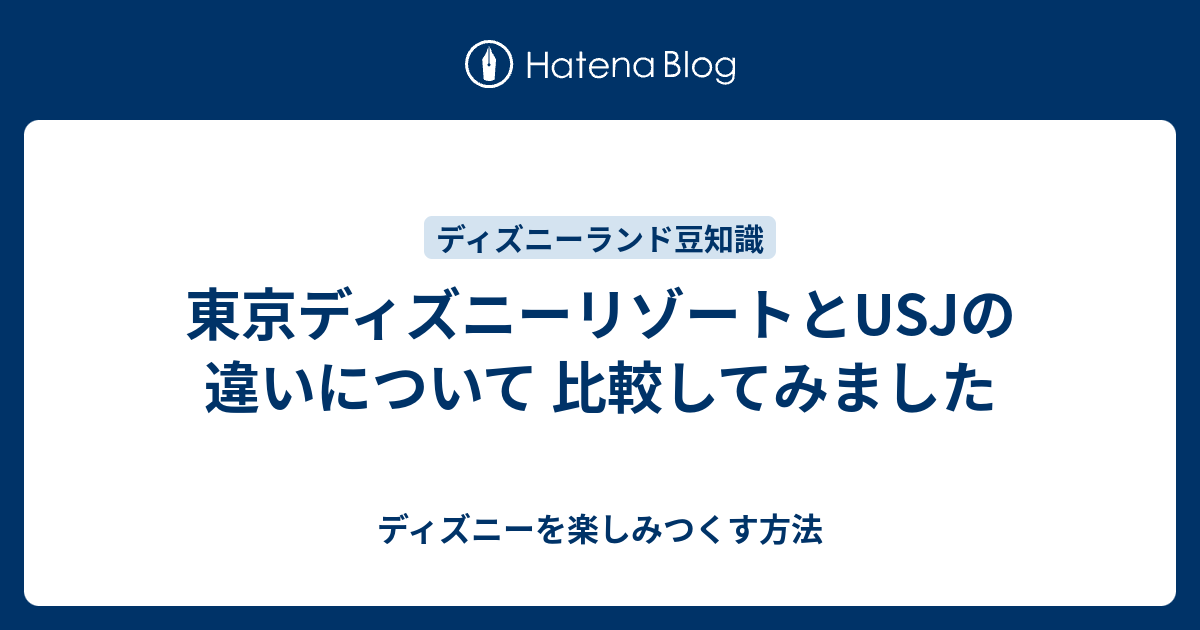 Hatena Blog

ディズニーランド豆知識

東京ディズニーリゾートとUSJの違いについて 比較してみました

ディズニーを楽しみつくす方法